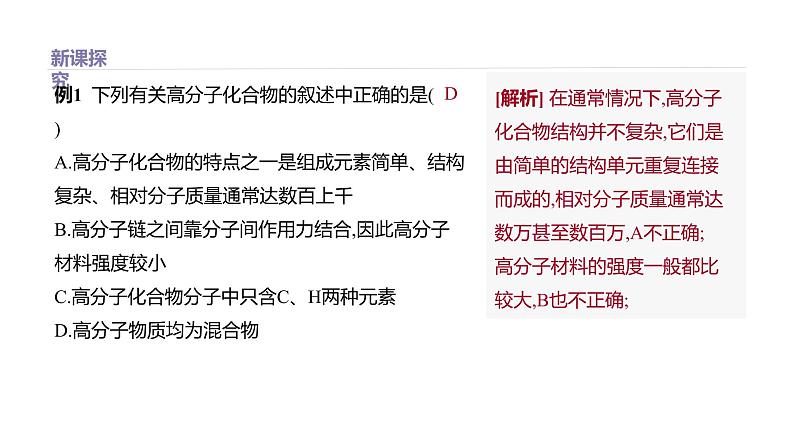 新课探究

例1 下列有关高分子化合物的叙述中正确的是( D )

A.高分子化合物的特点之一是组成元素简单、结构复杂、相对分子质量通常达数百上千

B.高分子链之间靠分子间作用力结合,因此高分子材料强度较小

C.高分子化合物分子中只含C、H两种元素

D.高分子物质均为混合物

[解析] 在通常情况下,高分子化合物结构并不复杂,它们是由简单的结构单元重复连接而成的,相对分子质量通常达数万甚至数百万,A不正确;高分子材料的强度一般都比较大,B也不正确;